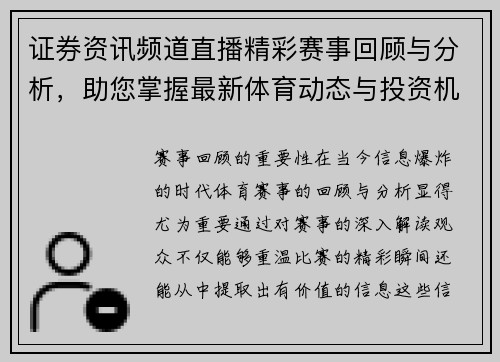 证券资讯频道直播精彩赛事回顾与分析，助您掌握最新体育动态与投资机

赛事回顾的重要性在当今信息爆炸的时代体育赛事的回顾与分析显得尤为重要通过对赛事的深入解读观众不仅能够重温比赛的精彩瞬间还能从中提取出有价值的信息这些信